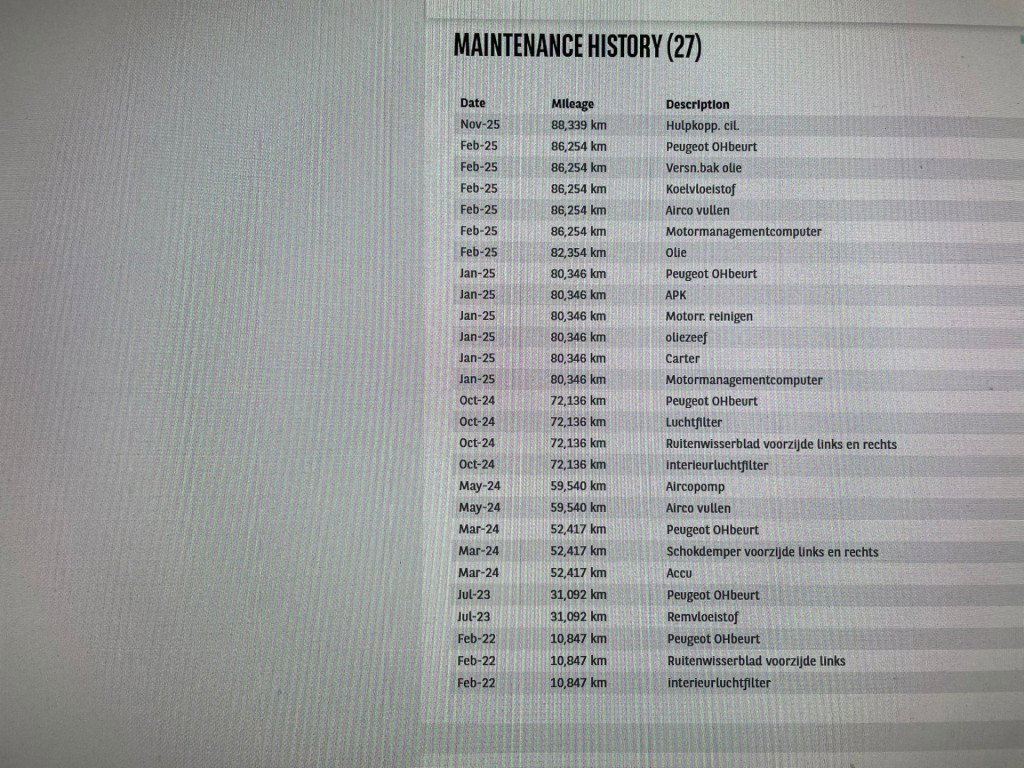 MAINTENANCE HISTORY (27)

| Date | Mileage | Description |
|---|---|---|
| Nov-25 | 88,339 km | Hulpkopp. cil. |
| Feb-25 | 86,254 km | Peugeot OHbeurt |
| Feb-25 | 86,254 km | Versn.bak olie |
| Feb-25 | 86,254 km | Koelvloeistof |
| Feb-25 | 86,254 km | Airco vullen |
| Feb-25 | 86,254 km | Motormanagementcomputer |
| Feb-25 | 82,354 km | Olie |
| Jan-25 | 80,346 km | Peugeot OHbeurt |
| Jan-25 | 80,346 km | APK |
| Jan-25 | 80,346 km | Motorr. reinigen |
| Jan-25 | 80,346 km | oliezeef |
| Jan-25 | 80,346 km | Carter |
| Jan-25 | 80,346 km | Motormanagementcomputer |
| Oct-24 | 72,136 km | Peugeot OHbeurt |
| Oct-24 | 72,136 km | Luchtfilter |
| Oct-24 | 72,136 km | Ruitenwisserblad voorzijde links en rechts |
| Oct-24 | 72,136 km | interieurluchtfilter |
| May-24 | 59,540 km | Aircopomp |
| May-24 | 59,540 km | Airco vullen |
| Mar-24 | 52,417 km | Peugeot OHbeurt |
| Mar-24 | 52,417 km | Schokdemper voorzijde links en rechts |
| Mar-24 | 52,417 km | Accu |
| Jul-23 | 31,092 km | Peugeot OHbeurt |
| Jul-23 | 31,092 km | Remvloeistof |
| Feb-22 | 10,847 km | Peugeot OHbeurt |
| Feb-22 | 10,847 km | Ruitenwisserblad voorzijde links |
| Feb-22 | 10,847 km | interieurluchtfilter |